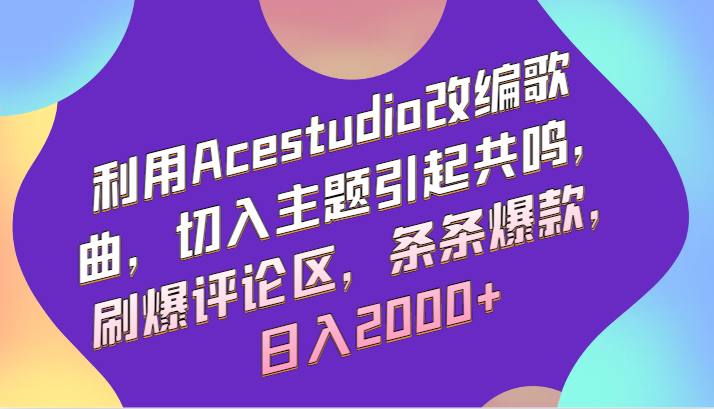 利用Acestudio改编歌曲，切入主题引起共鸣，刷爆评论区，条条爆款，日入2000+